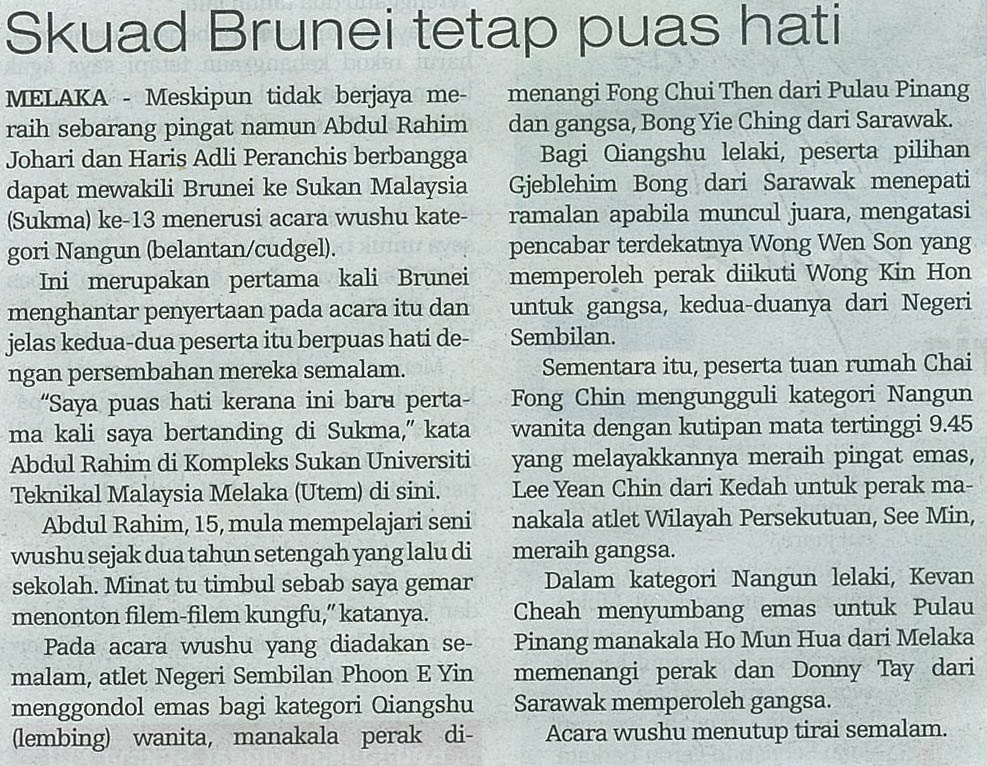 Skuad Brunei tetap puas hati

MELAKA - Meskipun tidak berjaya meraih sebarang pingat namun Abdul Rahim Johari dan Haris Adli Peranchis berbangga dapat mewakili Brunei ke Sukan Malaysia (Sukma) ke-13 menerusi acara wushu kategori Nangun (belantan/cudgel).

Ini merupakan pertama kali Brunei menghantar penyertaan pada acara itu dan jelas kedua-dua peserta itu berpuas hati dengan persembahan mereka semalam.

"Saya puas hati kerana ini baru pertama kali saya bertanding di Sukma," kata Abdul Rahim di Kompleks Sukan Universiti Teknikal Malaysia Melaka (Utem) di sini.

Abdul Rahim, 15, mula mempelajari seni wushu sejak dua tahun setengah yang lalu di sekolah. Minat tu timbul sebab saya gemar menonton filem-filem kungfu," katanya.

Pada acara wushu yang diadakan semalam, atlet Negeri Sembilan Phoon E Yin menggondol emas bagi kategori Qiangshu (lembing) wanita, manakala perak dimenangi Fong Chui Then dari Pulau Pinang dan gangsa, Bong Yie Ching dari Sarawak.

Bagi Qiangshu lelaki, peserta pilihan Gjeblehim Bong dari Sarawak menepati ramalan apabila muncul juara, mengatasi pencabar terdekatnya Wong Wen Son yang memperoleh perak diikuti Wong Kin Hon untuk gangsa, kedua-duanya dari Negeri Sembilan.

Sementara itu, peserta tuan rumah Chai Fong Chin mengungguli kategori Nangun wanita dengan kutipan mata tertinggi 9.45 yang melayakkannya meraih pingat emas, Lee Yean Chin dari Kedah untuk perak manakala atlet Wilayah Persekutuan, See Min, meraih gangsa.

Dalam kategori Nangun lelaki, Kevan Cheah menyumbang emas untuk Pulau Pinang manakala Ho Mun Hua dari Melaka memenangi perak dan Donny Tay dari Sarawak memperoleh gangsa.

Acara wushu menutup tirai semalam.